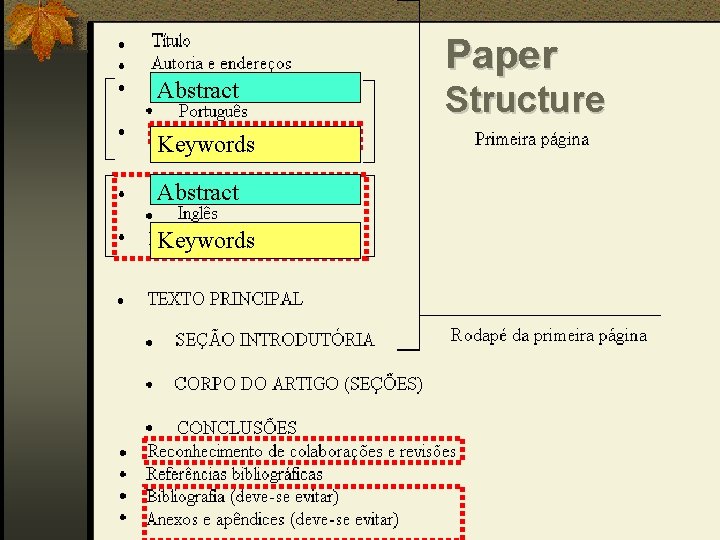 • Título
• Autoria e endereços
• Abstract
• Português
• Keywords
• Abstract
• Inglês
• Keywords
• TEXTO PRINCIPAL
• SEÇÃO INTRODUTÓRIA
• CORPO DO ARTIGO (SEÇÕES)
• CONCLUSÕES
• Reconhecimento de colaborações e revisões
• Referências bibliográficas
• Bibliografia (deve-se evitar)
• Anexos e apêndices (deve-se evitar)

Paper Structure

Primeira página

Rodapé da primeira página